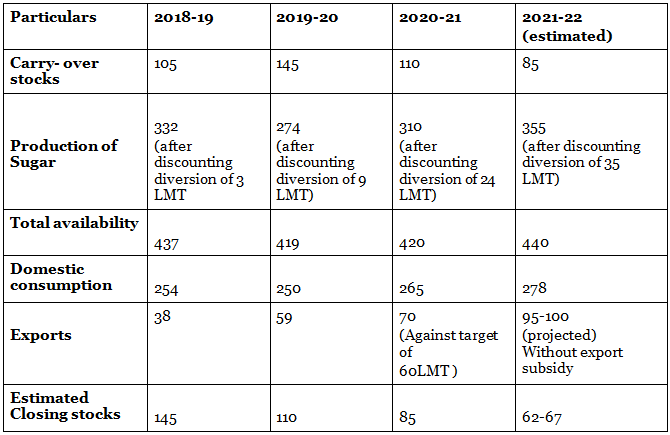 | Particulars | 2018-19 | 2019-20 | 2020-21 | 2021-22 (estimated) |
|---|---|---|---|---|
| Carry- over stocks | 105 | 145 | 110 | 85 |
| Production of Sugar | 332 (after discounting diversion of 3 LMT | 274 (after discounting diversion of 9 LMT) | 310 (after discounting diversion of 24 LMT) | 355 (after discounting diversion of 35 LMT) |
| Total availability | 437 | 419 | 420 | 440 |
| Domestic consumption | 254 | 250 | 265 | 278 |
| Exports | 38 | 59 | 70 (Against target of 60LMT ) | 95-100 (projected) Without export subsidy |
| Estimated Closing stocks | 145 | 110 | 85 | 62-67 |